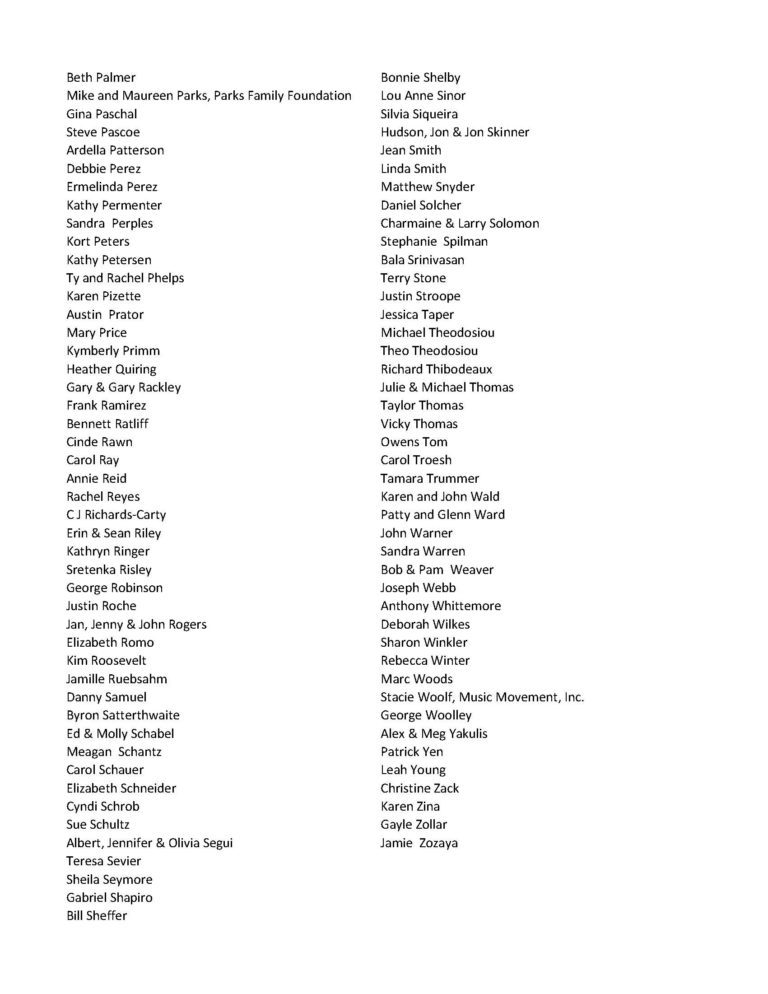 Beth Palmer
Mike and Maureen Parks, Parks Family Foundation
Gina Paschal
Steve Pascoe
Ardella Patterson
Debbie Perez
Ermelinda Perez
Kathy Permenter
Sandra Perples
Kort Peters
Kathy Petersen
Ty and Rachel Phelps
Karen Pizette
Austin Prator
Mary Price
Kymberly Primm
Heather Quiring
Gary & Gary Rackley
Frank Ramirez
Bennett Ratliff
Cinde Rawn
Carol Ray
Annie Reid
Rachel Reyes
C J Richards-Carty
Erin & Sean Riley
Kathryn Ringer
Sretenka Risley
George Robinson
Justin Roche
Jan, Jenny & John Rogers
Elizabeth Romo
Kim Roosevelt
Jamille Ruebsahm
Danny Samuel
Byron Satterthwaite
Ed & Molly Schabel
Meagan Schantz
Carol Schauer
Elizabeth Schneider
Cyndi Schrob
Sue Schultz
Albert, Jennifer & Olivia Segui
Teresa Sevier
Sheila Seymore
Gabriel Shapiro
Bill Sheffer

Bonnie Shelby
Lou Anne Sinor
Silvia Siqueira
Hudson, Jon & Jon Skinner
Jean Smith
Linda Smith
Matthew Snyder
Daniel Solcher
Charmaine & Larry Solomon
Stephanie Spilman
Bala Srinivasan
Terry Stone
Justin Stroope
Jessica Taper
Michael Theodosiou
Theo Theodosiou
Richard Thibodeaux
Julie & Michael Thomas
Taylor Thomas
Vicky Thomas
Owens Tom
Carol Troesh
Tamara Trummer
Karen and John Wald
Patty and Glenn Ward
John Warner
Sandra Warren
Bob & Pam Weaver
Joseph Webb
Anthony Whittemore
Deborah Wilkes
Sharon Winkler
Rebecca Winter
Marc Woods
Stacie Woolf, Music Movement, Inc.
George Woolley
Alex & Meg Yakulis
Patrick Yen
Leah Young
Christine Zack
Karen Zina
Gayle Zollar
Jamie Zozaya